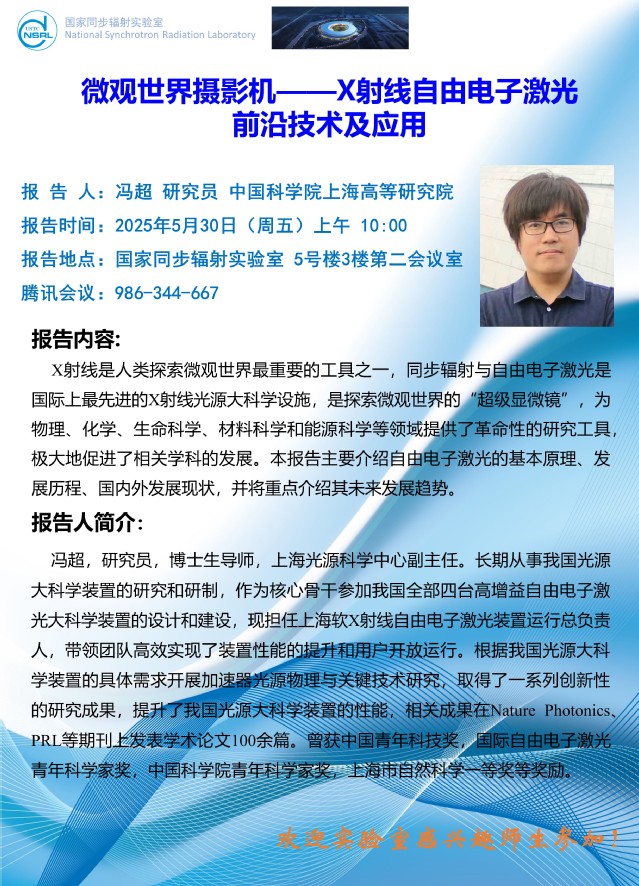 USTC NSRL 国家同步辐射实验室
National Synchrotron Radiation Laboratory

微观世界摄影机——X射线自由电子激光前沿技术及应用

报 告 人：冯超 研究员 中国科学院上海高等研究院
报告时间：2025年5月30日（周五）上午 10:00
报告地点：国家同步辐射实验室 5号楼3楼第二会议室
腾讯会议：986-344-667

报告内容:

X射线是人类探索微观世界最重要的工具之一，同步辐射与自由电子激光是国际上最先进的X射线光源大科学设施，是探索微观世界的“超级显微镜”，为物理、化学、生命科学、材料科学和能源科学等领域提供了革命性的研究工具，极大地促进了相关学科的发展。本报告主要介绍自由电子激光的基本原理、发展历程、国内外发展现状，并将重点介绍其未来发展趋势。

报告人简介:

冯超，研究员，博士生导师，上海光源科学中心副主任。长期从事我国光源大科学装置的研究和研制，作为核心骨干参加我国全部四台高增益自由电子激光大科学装置的设计和建设，现担任上海软X射线自由电子激光装置运行总负责人，带领团队高效实现了装置性能的提升和用户开放运行。根据我国光源大科学装置的具体需求开展加速器光源物理与关键技术研究，取得了一系列创新性的研究成果，提升了我国光源大科学装置的性能，相关成果在Nature Photonics、PRL等期刊上发表学术论文100余篇。曾获中国青年科技奖，国际自由电子激光青年科学家奖，中国科学院青年科学家奖，上海市自然科学一等奖等奖励。

欢迎实验室感兴趣师生参加！